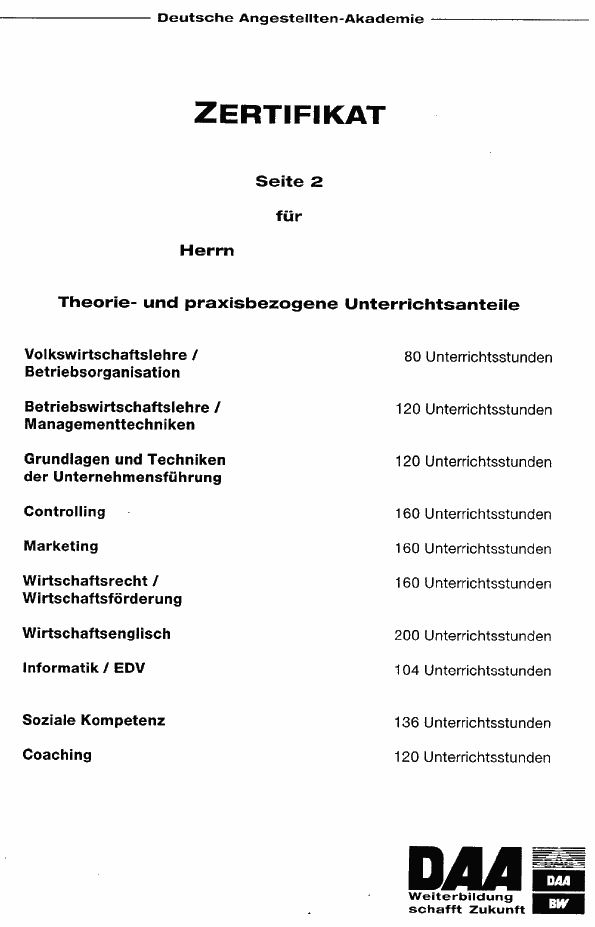 Deutsche Angestellten-Akademie

ZERTIFIKAT

Seite 2

für

Herrn

Theorie- und praxisbezogene Unterrichtsanteile

| | |
|---|---|
| Volkswirtschaftslehre / Betriebsorganisation | 80 Unterrichtsstunden |
| Betriebswirtschaftslehre / Managementtechniken | 120 Unterrichtsstunden |
| Grundlagen und Techniken der Unternehmensführung | 120 Unterrichtsstunden |
| Controlling | 160 Unterrichtsstunden |
| Marketing | 160 Unterrichtsstunden |
| Wirtschaftsrecht / Wirtschaftsförderung | 160 Unterrichtsstunden |
| Wirtschaftsenglisch | 200 Unterrichtsstunden |
| Informatik / EDV | 104 Unterrichtsstunden |
| Soziale Kompetenz | 136 Unterrichtsstunden |
| Coaching | 120 Unterrichtsstunden |

DAA
Weiterbildung schafft Zukunft
DAA
BW